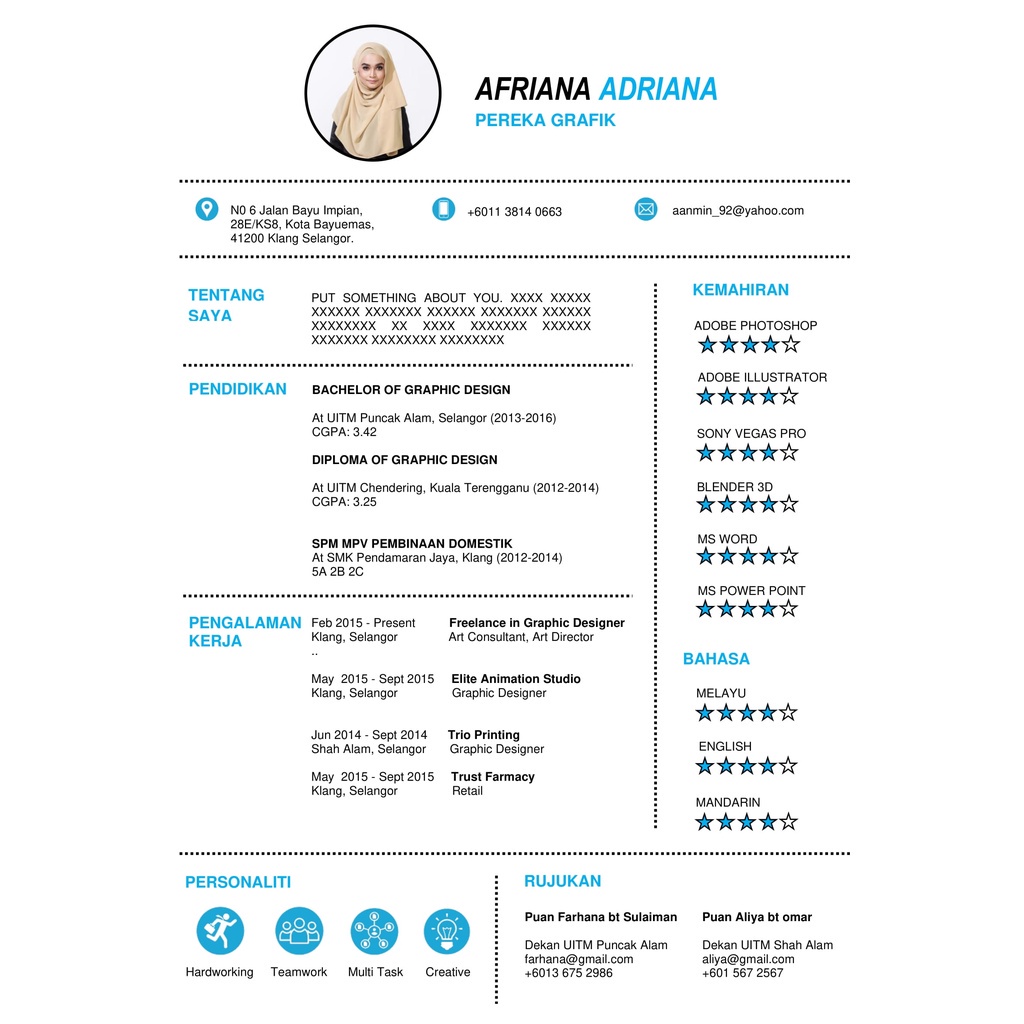 AFRIANA ADRIANA
PEREKA GRAFIK

N0 6 Jalan Bayu Impian,
28E/KS8, Kota Bayuemas,
41200 Klang Selangor.

+6011 3814 0663

aanmin_92@yahoo.com

TENTANG SAYA

PUT SOMETHING ABOUT YOU. XXXX XXXXX XXXXXX XXXXXXX XXXXXX XXXXXXX XXXXXX XXXXXXXX XX XXXX XXXXXXX XXXXXX XXXXXXX XXXXXXXX XXXXXXXX

PENDIDIKAN

BACHELOR OF GRAPHIC DESIGN

At UITM Puncak Alam, Selangor (2013-2016)
CGPA: 3.42

DIPLOMA OF GRAPHIC DESIGN

At UITM Chendering, Kuala Terengganu (2012-2014)
CGPA: 3.25

SPM MPV PEMBINAAN DOMESTIK
At SMK Pendamaran Jaya, Klang (2012-2014)
5A 2B 2C

PENGALAMAN KERJA

Feb 2015 - Present
Klang, Selangor
..

Freelance in Graphic Designer
Art Consultant, Art Director

May 2015 - Sept 2015
Klang, Selangor

Elite Animation Studio
Graphic Designer

Jun 2014 - Sept 2014
Shah Alam, Selangor

Trio Printing
Graphic Designer

May 2015 - Sept 2015
Klang, Selangor

Trust Farmacy
Retail

KEMAHIRAN

ADOBE PHOTOSHOP

ADOBE ILLUSTRATOR

SONY VEGAS PRO

BLENDER 3D

MS WORD

MS POWER POINT

BAHASA

MELAYU

ENGLISH

MANDARIN

PERSONALITI

Hardworking
Teamwork
Multi Task
Creative

RUJUKAN

Puan Farhana bt Sulaiman

Dekan UITM Puncak Alam
farhana@gmail.com
+6013 675 2986

Puan Aliya bt omar

Dekan UITM Shah Alam
aliya@gmail.com
+601 567 2567